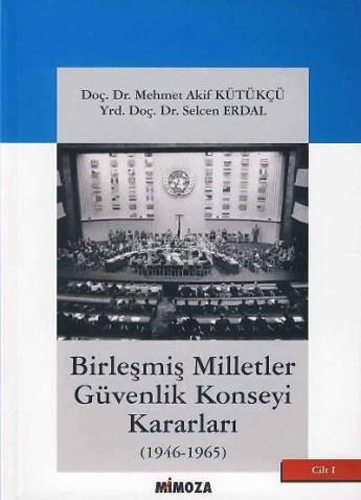 Doç. Dr. Mehmet Akif KÜTÜKÇÜ
Yrd. Doç. Dr. Selcen ERDAL

Birleşmiş Milletler Güvenlik Konseyi Kararları
(1946-1965)

Cilt I

MİMOZA